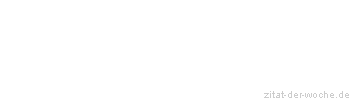 zitat-der-woche.de